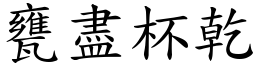 甕盡杯乾